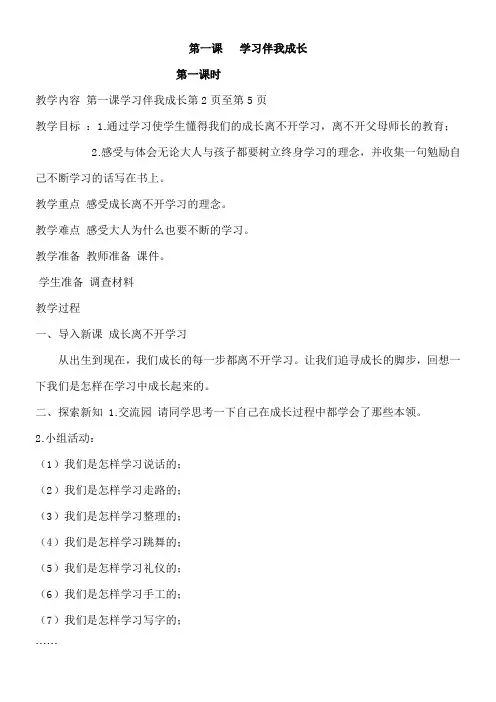 第一课　学习伴我成长

第一课时

教学内容 第一课学习伴我成长第 2 页至第 5 页

教学目标 ：1.通过学习使学生懂得我们的成长离不开学习，离不开父母师长的教育；

2.感受与体会无论大人与孩子都要树立终身学习的理念，并收集一句勉励自己不断学习的话写在书上。

教学重点 感受成长离不开学习的理念。

教学难点 感受大人为什么也要不断的学习。

教学准备 教师准备 课件。

学生准备 调查材料

教学过程

一、导入新课 成长离不开学习

从出生到现在，我们成长的每一步都离不开学习。让我们追寻成长的脚步，回想一下我们是怎样在学习中成长起来的。

二、探索新知 1.交流园 请同学思考一下自己在成长过程中都学会了那些本领。

2.小组活动：

（1）我们是怎样学习说话的；

（2）我们是怎样学习走路的；

（3）我们是怎样学习整理的；

（4）我们是怎样学习跳舞的；

（5）我们是怎样学习礼仪的；

（6）我们是怎样学习手工的；

（7）我们是怎样学习写字的；

……